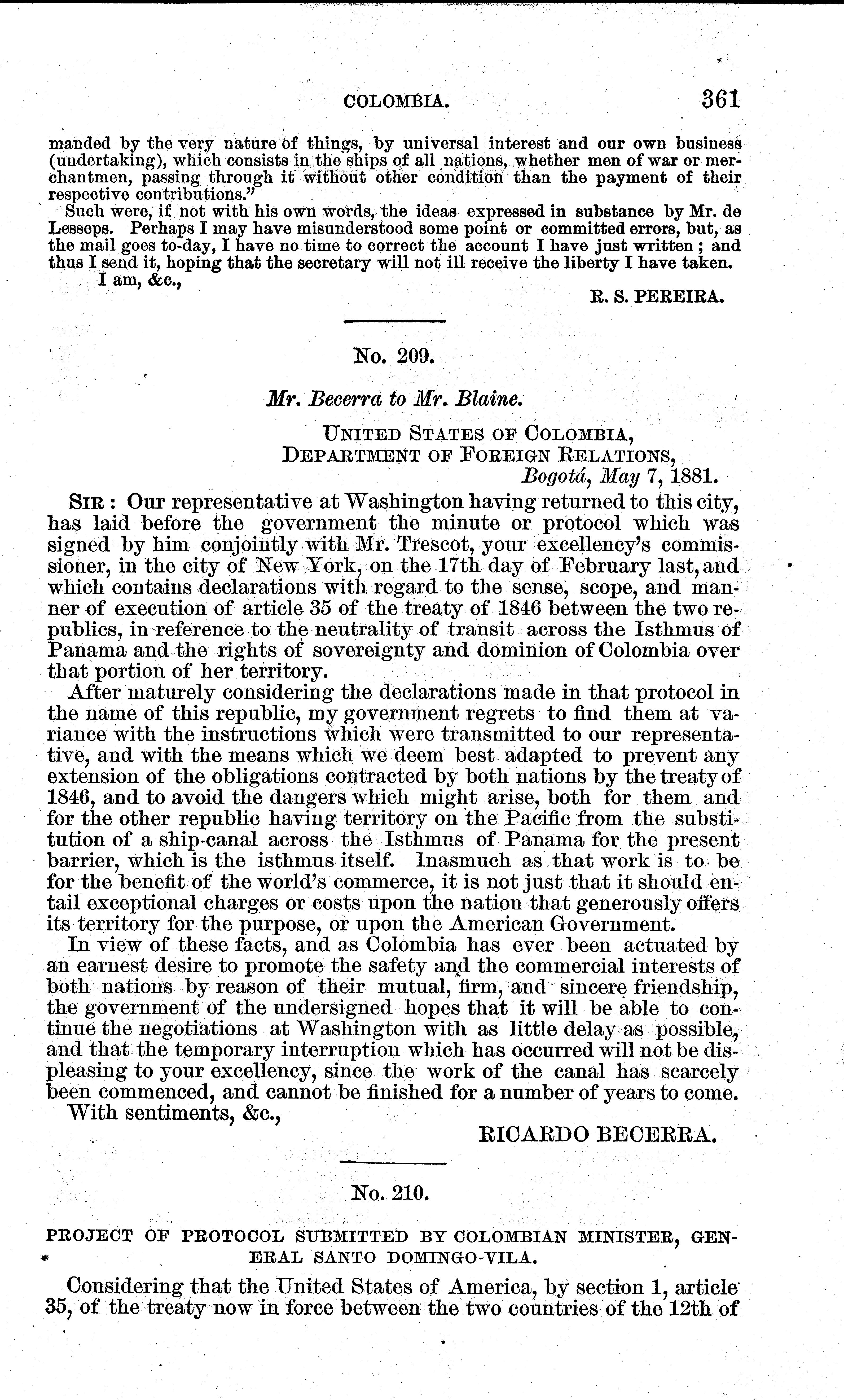 COLOMBIA. 361

manded by the very nature of things, by universal interest and our own business (undertaking), which consists in the ships of all nations, whether men of war or merchantmen, passing through it without other condition than the payment of their respective contributions."

Such were, if not with his own words, the ideas expressed in substance by Mr. de Lesseps. Perhaps I may have misunderstood some point or committed errors, but, as the mail goes to-day, I have no time to correct the account I have just written; and thus I send it, hoping that the secretary will not ill receive the liberty I have taken.

I am, &c.,

R. S. PEREIRA.

No. 209.

Mr. Becerra to Mr. Blaine.

UNITED STATES OF COLOMBIA,
DEPARTMENT OF FOREIGN RELATIONS,
Bogotá, May 7, 1881.

SIR: Our representative at Washington having returned to this city, has laid before the government the minute or protocol which was signed by him conjointly with Mr. Trescot, your excellency's commissioner, in the city of New York, on the 17th day of February last, and which contains declarations with regard to the sense, scope, and manner of execution of article 35 of the treaty of 1846 between the two republics, in reference to the neutrality of transit across the Isthmus of Panama and the rights of sovereignty and dominion of Colombia over that portion of her territory.

After maturely considering the declarations made in that protocol in the name of this republic, my government regrets to find them at variance with the instructions which were transmitted to our representative, and with the means which we deem best adapted to prevent any extension of the obligations contracted by both nations by the treaty of 1846, and to avoid the dangers which might arise, both for them and for the other republic having territory on the Pacific from the substitution of a ship-canal across the Isthmus of Panama for the present barrier, which is the isthmus itself. Inasmuch as that work is to be for the benefit of the world's commerce, it is not just that it should entail exceptional charges or costs upon the nation that generously offers its territory for the purpose, or upon the American Government.

In view of these facts, and as Colombia has ever been actuated by an earnest desire to promote the safety and the commercial interests of both nations by reason of their mutual, firm, and sincere friendship, the government of the undersigned hopes that it will be able to continue the negotiations at Washington with as little delay as possible, and that the temporary interruption which has occurred will not be displeasing to your excellency, since the work of the canal has scarcely been commenced, and cannot be finished for a number of years to come.

With sentiments, &c.,

RICARDO BECERRA.

No. 210.

PROJECT OF PROTOCOL SUBMITTED BY COLOMBIAN MINISTER, GENERAL SANTO DOMINGO-VILA.

Considering that the United States of America, by section 1, article 35, of the treaty now in force between the two countries of the 12th of